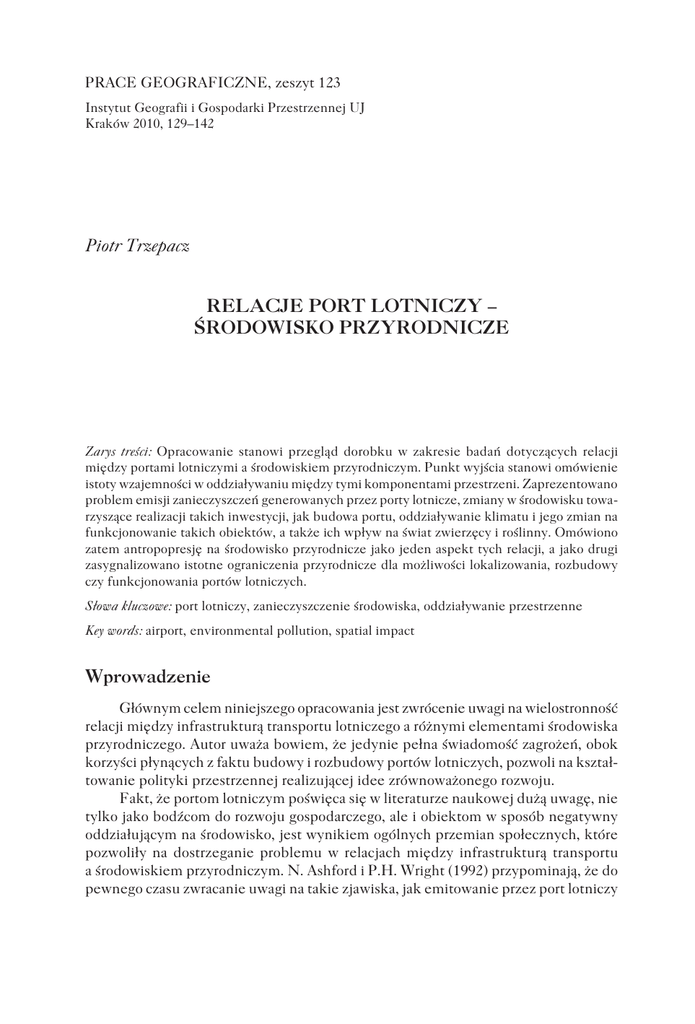 PRACE GEOGRAFICZNE, zeszyt 123

Instytut Geografii i Gospodarki Przestrzennej UJ
Kraków 2010, 129–142

Piotr Trzepacz

RELACJE PORT LOTNICZY – ŚRODOWISKO PRZYRODNICZE

Zarys treści: Opracowanie stanowi przegląd dorobku w zakresie badań dotyczących relacji między portami lotniczymi a środowiskiem przyrodniczym. Punkt wyjścia stanowi omówienie istoty wzajemności w oddziaływaniu między tymi komponentami przestrzeni. Zaprezentowano problem emisji zanieczyszczeń generowanych przez porty lotnicze, zmiany w środowisku towarzyszące realizacji takich inwestycji, jak budowa portu, oddziaływanie klimatu i jego zmian na funkcjonowanie takich obiektów, a także ich wpływ na świat zwierzęcy i roślinny. Omówiono zatem antropopresję na środowisko przyrodnicze jako jeden aspekt tych relacji, a jako drugi zasygnalizowano istotne ograniczenia przyrodnicze dla możliwości lokalizowania, rozbudowy czy funkcjonowania portów lotniczych.

Słowa kluczowe: port lotniczy, zanieczyszczenie środowiska, oddziaływanie przestrzenne

Key words: airport, environmental pollution, spatial impact

Wprowadzenie

Głównym celem niniejszego opracowania jest zwrócenie uwagi na wielostronność relacji między infrastrukturą transportu lotniczego a różnymi elementami środowiska przyrodniczego. Autor uważa bowiem, że jedynie pełna świadomość zagrożeń, obok korzyści płynących z faktu budowy i rozbudowy portów lotniczych, pozwoli na kształtowanie polityki przestrzennej realizującej idee zrównoważonego rozwoju.

Fakt, że portom lotniczym poświęca się w literaturze naukowej dużą uwagę, nie tylko jako bodźcom do rozwoju gospodarczego, ale i obiektom w sposób negatywny oddziałującym na środowisko, jest wynikiem ogólnych przemian społecznych, które pozwoliły na dostrzeganie problemu w relacjach między infrastrukturą transportu a środowiskiem przyrodniczym. N. Ashford i P.H. Wright (1992) przypominają, że do pewnego czasu zwracanie uwagi na takie zjawiska, jak emitowanie przez port lotniczy